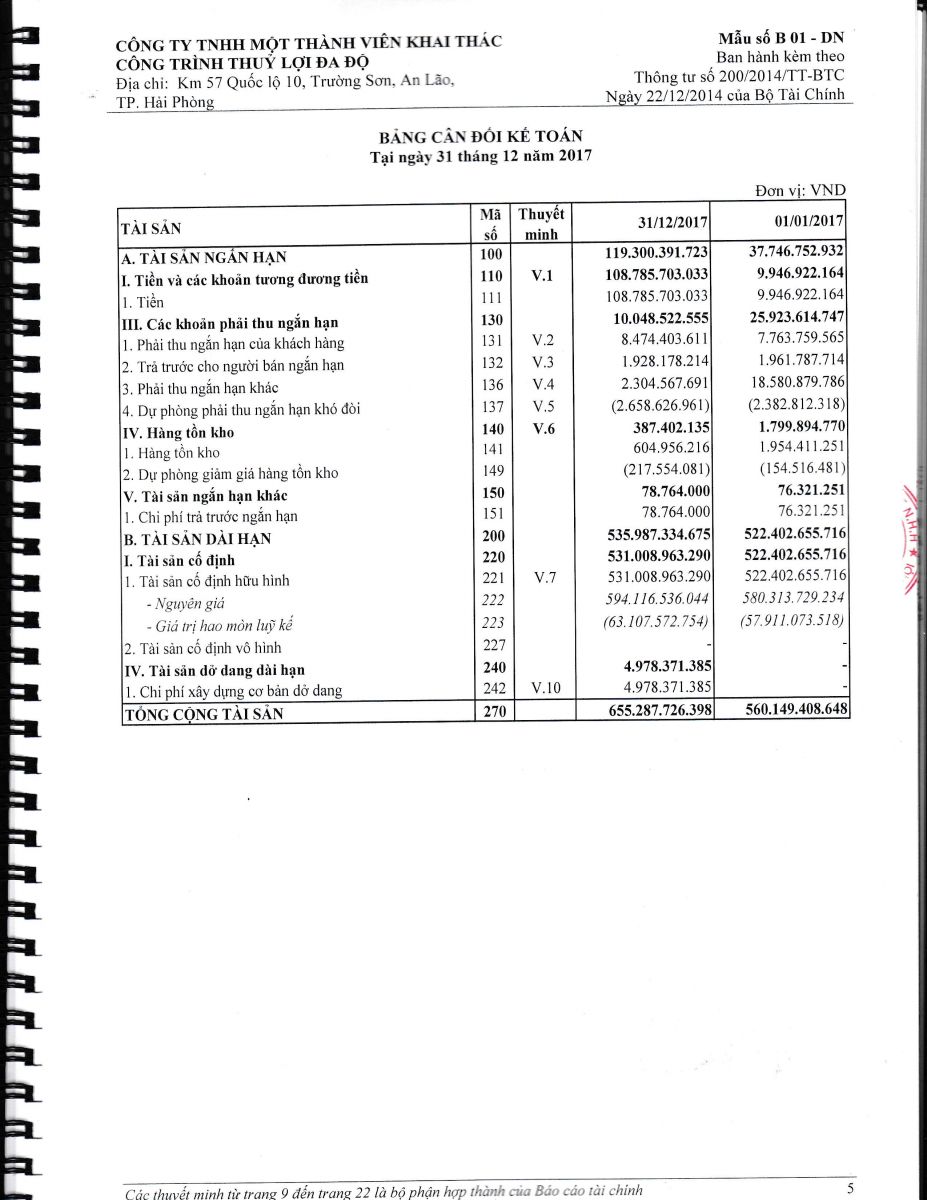 CÔNG TY TNHH MỘT THÀNH VIÊN KHAI THÁC CÔNG TRÌNH THUỶ LỢI ĐA ĐỘ
Địa chỉ: Km 57 Quốc lộ 10, Trường Sơn, An Lão, TP. Hải Phòng

Mẫu số B 01 - DN
Ban hành kèm theo
Thông tư số 200/2014/TT-BTC
Ngày 22/12/2014 của Bộ Tài Chính

BẢNG CÂN ĐỐI KẾ TOÁN
Tại ngày 31 tháng 12 năm 2017

Đơn vị: VND

| TÀI SẢN | Mã số | Thuyết minh | 31/12/2017 | 01/01/2017 |
|---|---|---|---|---|
| A. TÀI SẢN NGẮN HẠN | 100 | | 119.300.391.723 | 37.746.752.932 |
| I. Tiền và các khoản tương đương tiền | 110 | V.1 | 108.785.703.033 | 9.946.922.164 |
| 1. Tiền | 111 | | 108.785.703.033 | 9.946.922.164 |
| III. Các khoản phải thu ngắn hạn | 130 | | 10.048.522.555 | 25.923.614.747 |
| 1. Phải thu ngắn hạn của khách hàng | 131 | V.2 | 8.474.403.611 | 7.763.759.565 |
| 2. Trả trước cho người bán ngắn hạn | 132 | V.3 | 1.928.178.214 | 1.961.787.714 |
| 3. Phải thu ngắn hạn khác | 136 | V.4 | 2.304.567.691 | 18.580.879.786 |
| 4. Dự phòng phải thu ngắn hạn khó đòi | 137 | V.5 | (2.658.626.961) | (2.382.812.318) |
| IV. Hàng tồn kho | 140 | V.6 | 387.402.135 | 1.799.894.770 |
| 1. Hàng tồn kho | 141 | | 604.956.216 | 1.954.411.251 |
| 2. Dự phòng giảm giá hàng tồn kho | 149 | | (217.554.081) | (154.516.481) |
| V. Tài sản ngắn hạn khác | 150 | | 78.764.000 | 76.321.251 |
| 1. Chi phí trả trước ngắn hạn | 151 | | 78.764.000 | 76.321.251 |
| B. TÀI SẢN DÀI HẠN | 200 | | 535.987.334.675 | 522.402.655.716 |
| I. Tài sản cố định | 220 | | 531.008.963.290 | 522.402.655.716 |
| 1. Tài sản cố định hữu hình | 221 | V.7 | 531.008.963.290 | 522.402.655.716 |
| - Nguyên giá | 222 | | 594.116.536.044 | 580.313.729.234 |
| - Giá trị hao mòn luỹ kế | 223 | | (63.107.572.754) | (57.911.073.518) |
| 2. Tài sản cố định vô hình | 227 | | - | - |
| IV. Tài sản dở dang dài hạn | 240 | | 4.978.371.385 | - |
| 1. Chi phí xây dựng cơ bản dở dang | 242 | V.10 | 4.978.371.385 | - |
| TỔNG CỘNG TÀI SẢN | 270 | | 655.287.726.398 | 560.149.408.648 |

Các thuyết minh từ trang 9 đến trang 22 là bộ phận hợp thành của Báo cáo tài chính

5